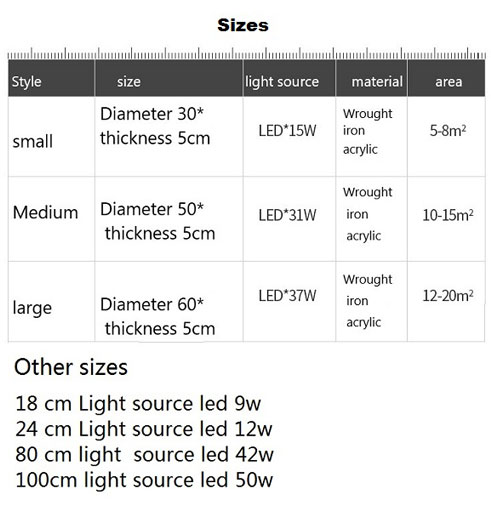 Sizes

| Style | size | light source | material | area |
|---|---|---|---|---|
| small | Diameter 30* thickness 5cm | LED*15W | Wrought iron acrylic | 5-8m² |
| Medium | Diameter 50* thickness 5cm | LED*31W | Wrought iron acrylic | 10-15m² |
| large | Diameter 60* thickness 5cm | LED*37W | Wrought iron acrylic | 12-20m² |

Other sizes

18 cm Light source led 9w
24 cm Light source led 12w
80 cm light source led 42w
100cm light source led 50w